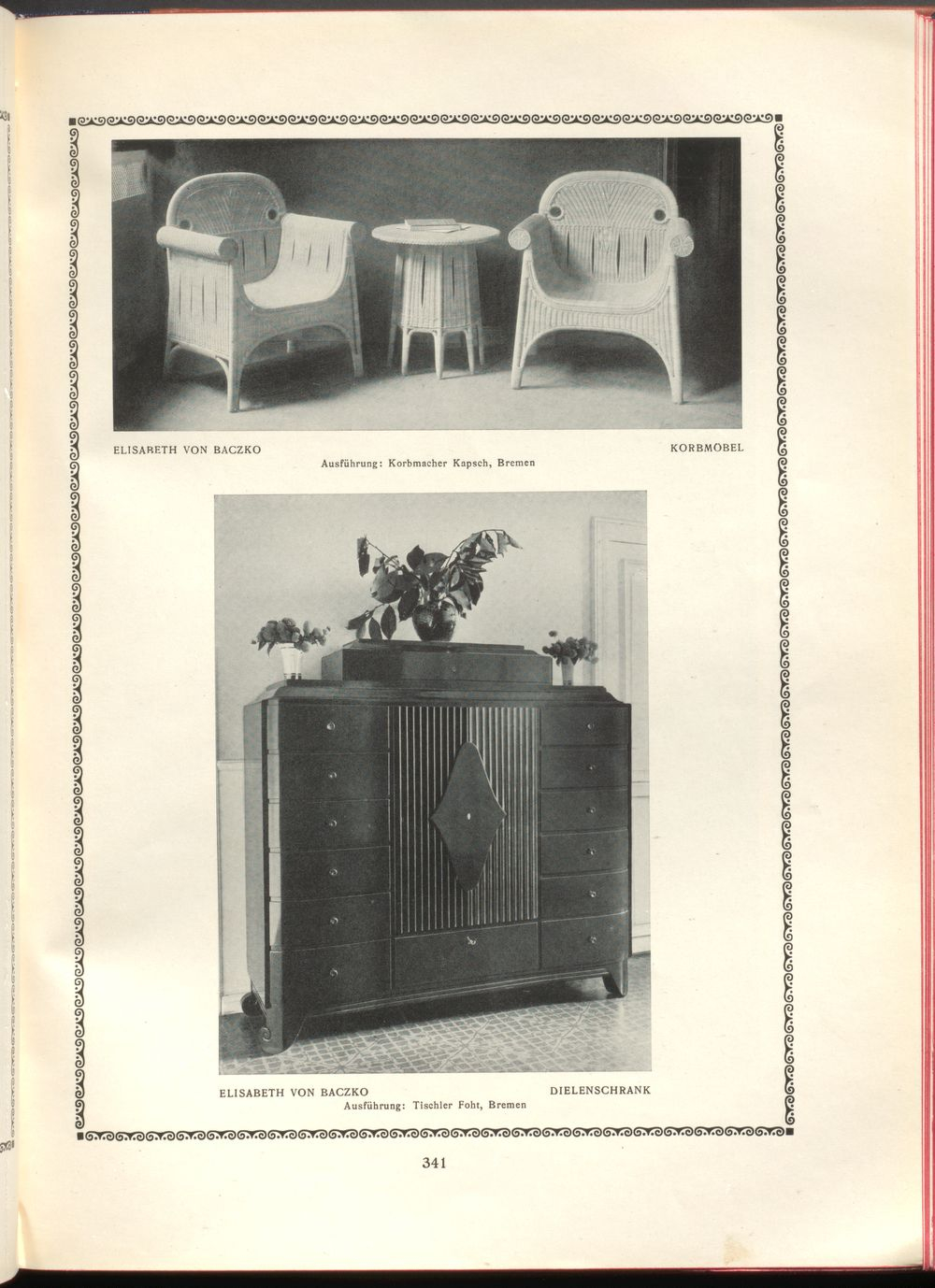 ELISABETH VON BACZKO

KORBMÖBEL

Ausführung: Korbmacher Kapsch, Bremen

ELISABETH VON BACZKO

DIELENSCHRANK

Ausführung: Tischler Foht, Bremen

341